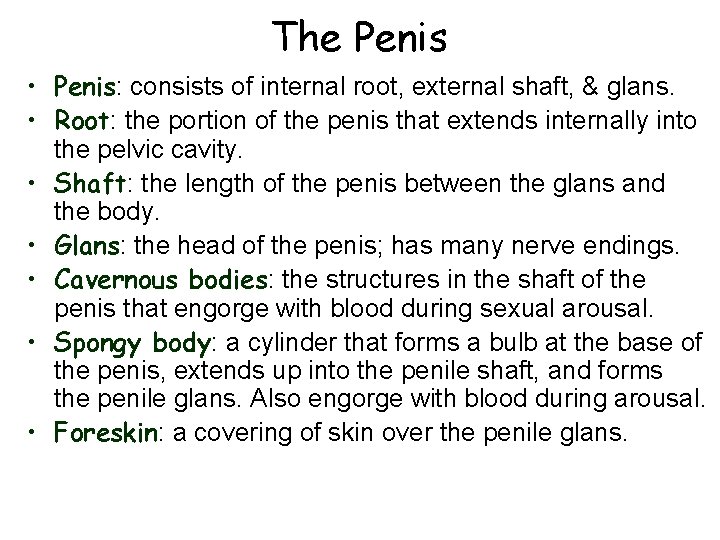 The Penis

• Penis: consists of internal root, external shaft, & glans.
• Root: the portion of the penis that extends internally into the pelvic cavity.
• Shaft: the length of the penis between the glans and the body.
• Glans: the head of the penis; has many nerve endings.
• Cavernous bodies: the structures in the shaft of the penis that engorge with blood during sexual arousal.
• Spongy body: a cylinder that forms a bulb at the base of the penis, extends up into the penile shaft, and forms the penile glans. Also engorge with blood during arousal.
• Foreskin: a covering of skin over the penile glans.